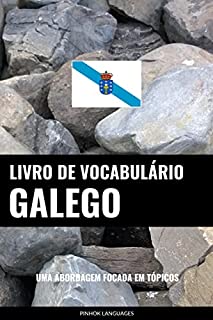 LIVRO DE VOCABULÁRIO
GALEGO

UMA ABORDAGEM FOCADA EM TÓPICOS

PINHOK LANGUAGES